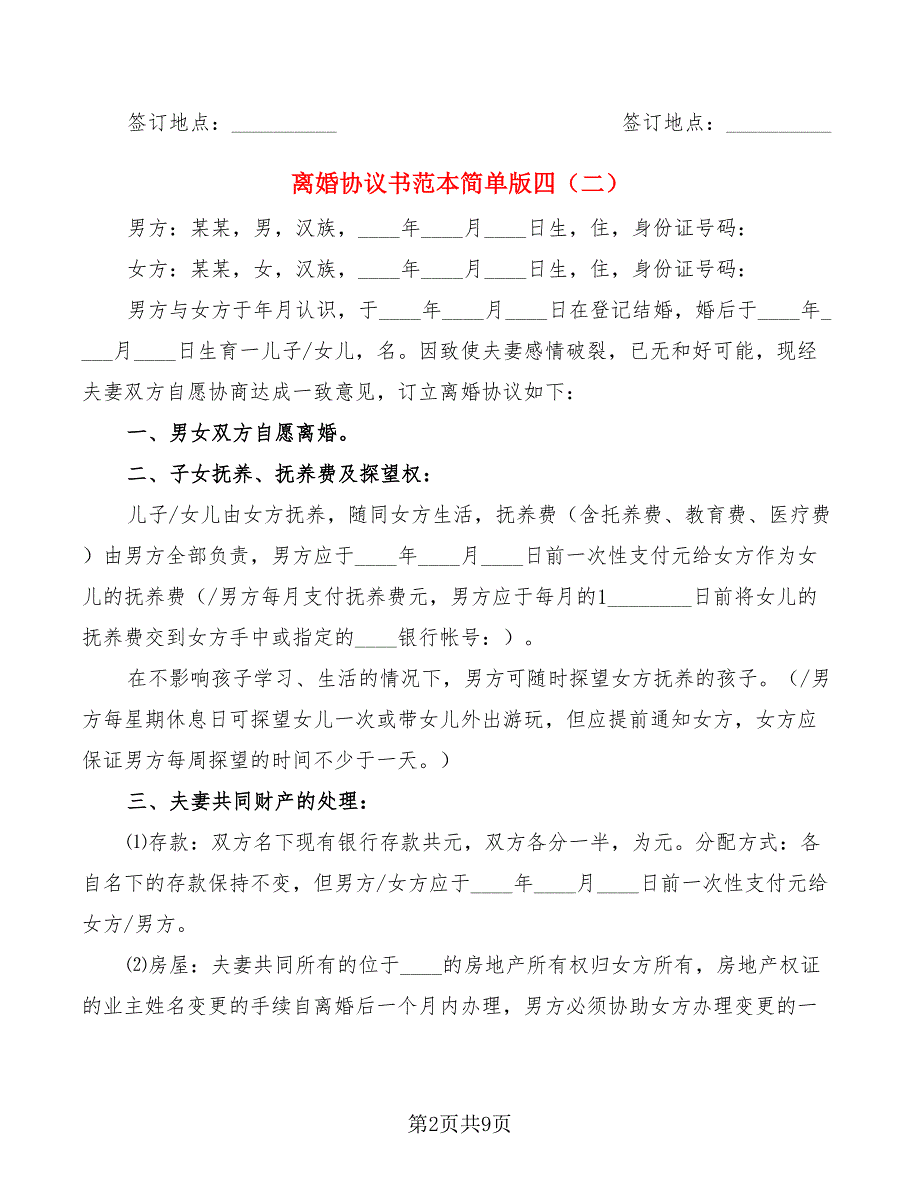 签订地点：__________　　　　　　　　　　签订地点：__________

离婚协议书范本简单版四（二）

男方：某某，男，汉族，____年____月____日生，住，身份证号码：

女方：某某，女，汉族，____年____月____日生，住，身份证号码：

男方与女方于年月认识，于____年____月____日在登记结婚，婚后于____年____月____日生育一儿子/女儿，名。因致使夫妻感情破裂，已无和好可能，现经夫妻双方自愿协商达成一致意见，订立离婚协议如下：

一、男女双方自愿离婚。

二、子女抚养、抚养费及探望权：

儿子/女儿由女方抚养，随同女方生活，抚养费（含托养费、教育费、医疗费）由男方全部负责，男方应于____年____月____日前一次性支付元给女方作为女儿的抚养费（/男方每月支付抚养费元，男方应于每月的1________日前将女儿的抚养费交到女方手中或指定的____银行帐号：）。

在不影响孩子学习、生活的情况下，男方可随时探望女方抚养的孩子。（/男方每星期休息日可探望女儿一次或带女儿外出游玩，但应提前通知女方，女方应保证男方每周探望的时间不少于一天。）

三、夫妻共同财产的处理：

⑴存款：双方名下现有银行存款共元，双方各分一半，为元。分配方式：各自名下的存款保持不变，但男方/女方应于____年____月____日前一次性支付元给女方/男方。

⑵房屋：夫妻共同所有的位于____的房地产所有权归女方所有，房地产权证的业主姓名变更的手续自离婚后一个月内办理，男方必须协助女方办理变更的一

第2页共9页